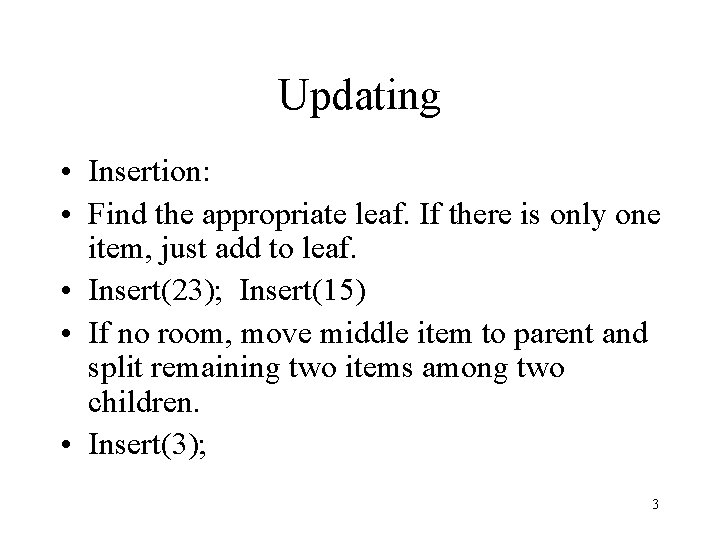 Updating

• Insertion:
• Find the appropriate leaf. If there is only one item, just add to leaf.
• Insert(23); Insert(15)
• If no room, move middle item to parent and split remaining two items among two children.
• Insert(3);

3